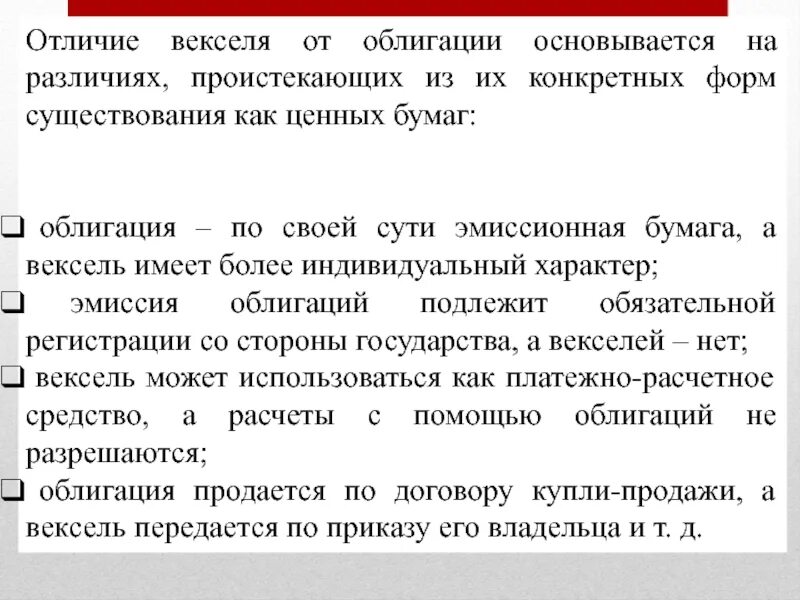 Отличие векселя от облигации основывается на различиях, проистекающих из их конкретных форм существования как ценных бумаг:

❑ облигация – по своей сути эмиссионная бумага, а вексель имеет более индивидуальный характер;
❑ эмиссия облигаций подлежит обязательной регистрации со стороны государства, а векселей – нет;
❑ вексель может использоваться как платежно-расчетное средство, а расчеты с помощью облигаций не разрешаются;
❑ облигация продается по договору купли-продажи, а вексель передается по приказу его владельца и т. д.